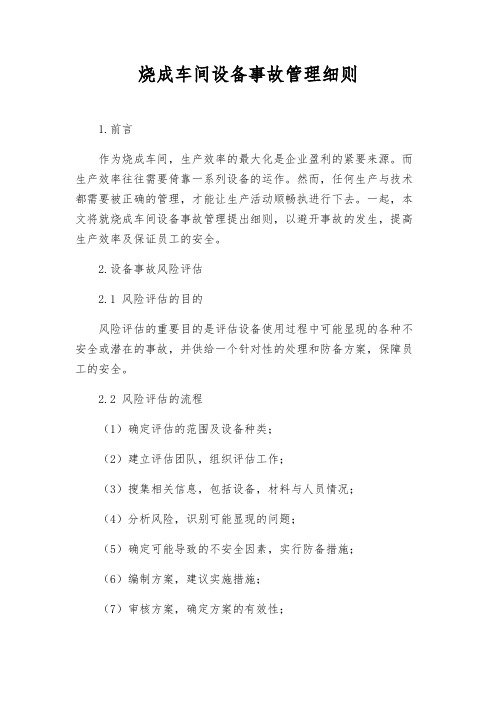 烧成车间设备事故管理细则

1.前言

作为烧成车间，生产效率的最大化是企业盈利的紧要来源。而生产效率往往需要倚靠一系列设备的运作。然而，任何生产与技术都需要被正确的管理，才能让生产活动顺畅执进行下去。一起，本文将就烧成车间设备事故管理提出细则，以避开事故的发生，提高生产效率及保证员工的安全。

2.设备事故风险评估

2.1 风险评估的目的

风险评估的重要目的是评估设备使用过程中可能显现的各种不安全或潜在的事故，并供给一个针对性的处理和防备方案，保障员工的安全。

2.2 风险评估的流程

（1）确定评估的范围及设备种类；

（2）建立评估团队，组织评估工作；

（3）搜集相关信息，包括设备，材料与人员情况；

（4）分析风险，识别可能显现的问题；

（5）确定可能导致的不安全因素，实行防备措施；

（6）编制方案，建议实施措施；

（7）审核方案，确定方案的有效性；